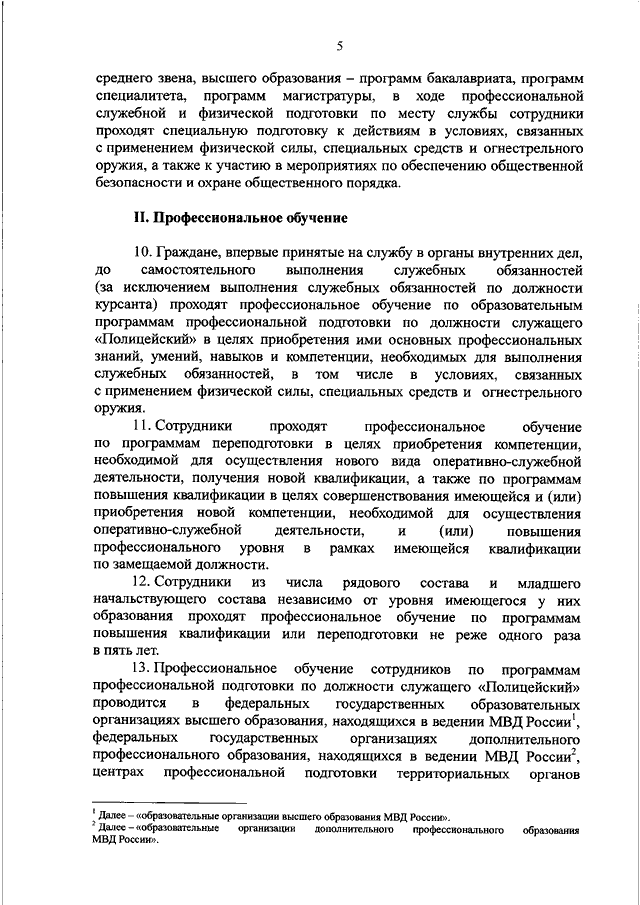 5

среднего звена, высшего образования – программ бакалавриата, программ специалитета, программ магистратуры, в ходе профессиональной служебной и физической подготовки по месту службы сотрудники проходят специальную подготовку к действиям в условиях, связанных с применением физической силы, специальных средств и огнестрельного оружия, а также к участию в мероприятиях по обеспечению общественной безопасности и охране общественного порядка.

II. Профессиональное обучение

10. Граждане, впервые принятые на службу в органы внутренних дел, до самостоятельного выполнения служебных обязанностей (за исключением выполнения служебных обязанностей по должности курсанта) проходят профессиональное обучение по образовательным программам профессиональной подготовки по должности служащего «Полицейский» в целях приобретения ими основных профессиональных знаний, умений, навыков и компетенции, необходимых для выполнения служебных обязанностей, в том числе в условиях, связанных с применением физической силы, специальных средств и огнестрельного оружия.

11. Сотрудники проходят профессиональное обучение по программам переподготовки в целях приобретения компетенции, необходимой для осуществления нового вида оперативно-служебной деятельности, получения новой квалификации, а также по программам повышения квалификации в целях совершенствования имеющейся и (или) приобретения новой компетенции, необходимой для осуществления оперативно-служебной деятельности, и (или) повышения профессионального уровня в рамках имеющейся квалификации по замещаемой должности.

12. Сотрудники из числа рядового состава и младшего начальствующего состава независимо от уровня имеющегося у них образования проходят профессиональное обучение по программам повышения квалификации или переподготовки не реже одного раза в пять лет.

13. Профессиональное обучение сотрудников по программам профессиональной подготовки по должности служащего «Полицейский» проводится в федеральных государственных образовательных организациях высшего образования, находящихся в ведении МВД России$^1$, федеральных государственных организациях дополнительного профессионального образования, находящихся в ведении МВД России$^2$, центрах профессиональной подготовки территориальных органов

$^1$ Далее – «образовательные организации высшего образования МВД России».
$^2$ Далее – «образовательные организации дополнительного профессионального образования МВД России».